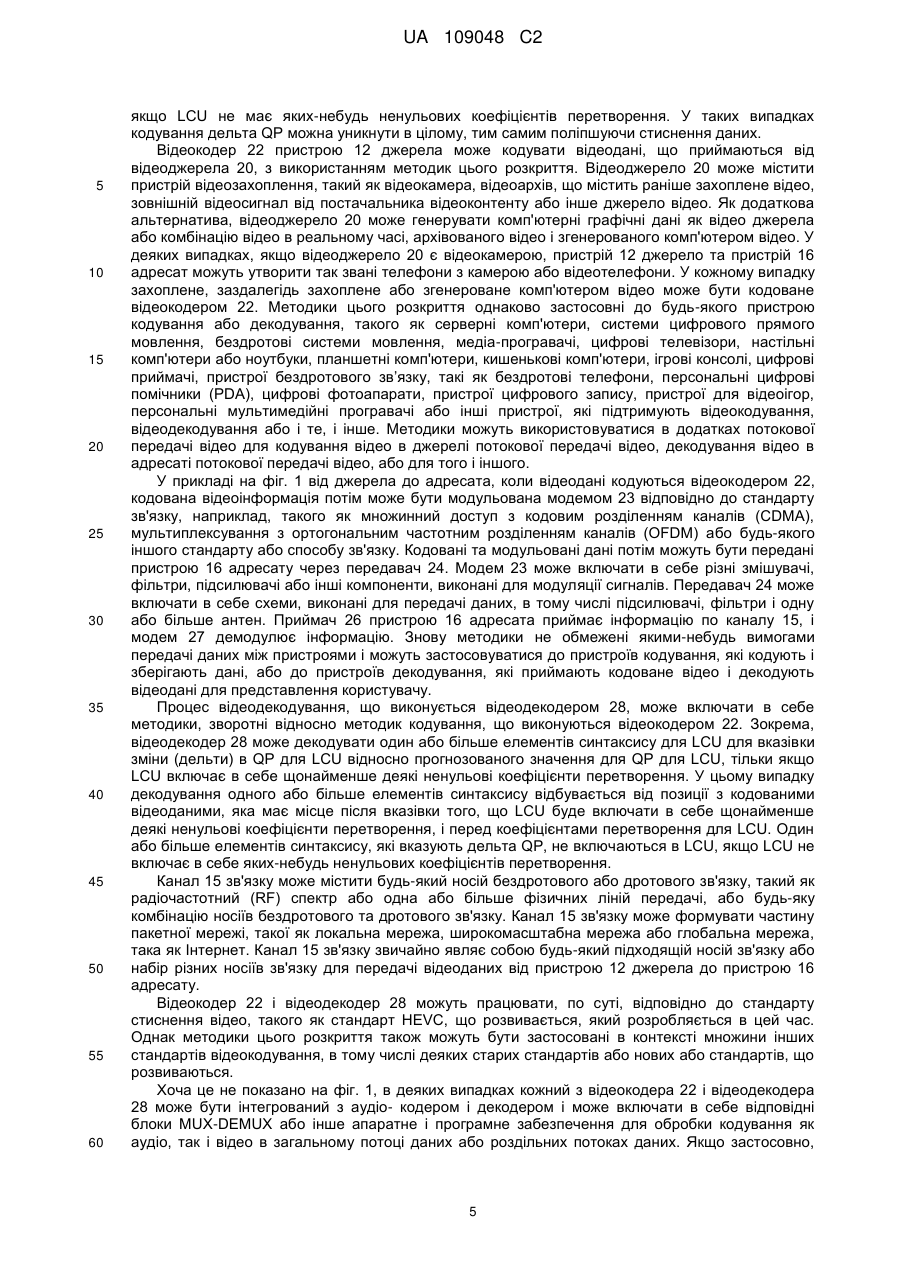 UA 109048 C2

якщо LCU не має яких-небудь ненульових коефіцієнтів перетворення. У таких випадках кодування дельта QP можна уникнути в цілому, тим самим поліпшуючи стиснення даних.

Відеокодер 22 пристрою 12 джерела може кодувати відеодані, що приймаються від відеоджерела 20, з використанням методик цього розкриття. Відеоджерело 20 може містити пристрій відеозахоплення, такий як відеокамера, відеоархів, що містить раніше захоплене відео, зовнішній відеосигнал від постачальника відеоконтенту або інше джерело відео. Як додаткова альтернатива, відеоджерело 20 може генерувати комп'ютерні графічні дані як відео джерела або комбінацію відео в реальному часі, архівованого відео і згенерованого комп'ютером відео. У деяких випадках, якщо відеоджерело 20 є відеокамерою, пристрій 12 джерело та пристрій 16 адресат можуть утворити так звані телефони з камерою або відеотелефони. У кожному випадку захоплене, заздалегідь захоплене або згенероване комп'ютером відео може бути кодоване відеокодером 22. Методики цього розкриття однаково застосовні до будь-якого пристрою кодування або декодування, такого як серверні комп'ютери, системи цифрового прямого мовлення, бездротові системи мовлення, медіа-програвачі, цифрові телевізори, настільні комп'ютери або ноутбуки, планшетні комп'ютери, кишенькові комп'ютери, ігрові консолі, цифрові приймачі, пристрої бездротового зв'язку, такі як бездротові телефони, персональні цифрові помічники (PDA), цифрові фотоапарати, пристрої цифрового запису, пристрої для відеоігор, персональні мультимедійні програвачі або інші пристрої, які підтримують відеокодування, відеодекодування або і те, і інше. Методики можуть використовуватися в додатках потокової передачі відео для кодування відео в джерелі потокової передачі відео, декодування відео в адресаті потокової передачі відео, або для того і іншого.

У прикладі на фіг. 1 від джерела до адресата, коли відеодані кодуються відеокодером 22, кодована відеоінформація потім може бути модульована модемом 23 відповідно до стандарту зв'язку, наприклад, такого як множинний доступ з кодовим розділенням каналів (CDMA), мультиплексування з ортогональним частотним розділенням каналів (OFDM) або будь-якого іншого стандарту або способу зв'язку. Кодовані та модульовані дані потім можуть бути передані пристрою 16 адресату через передавач 24. Модем 23 може включати в себе різні змішувачі, фільтри, підсилювачі або інші компоненти, виконані для модуляції сигналів. Передавач 24 може включати в себе схеми, виконані для передачі даних, в тому числі підсилювачі, фільтри і одну або більше антен. Приймач 26 пристрою 16 адресата приймає інформацію по каналу 15, і модем 27 демодулює інформацію. Знову методики не обмежені якими-небудь вимогами передачі даних між пристроями і можуть застосовуватися до пристроїв кодування, які кодують і зберігають дані, або до пристроїв декодування, які приймають кодоване відео і декодують відеодані для представлення користувачу.

Процес відеодекодування, що виконується відеодекодером 28, може включати в себе методики, зворотні відносно методик кодування, що виконуються відеокодером 22. Зокрема, відеодекодер 28 може декодувати один або більше елементів синтаксису для LCU для вказівки зміни (дельти) в QP для LCU відносно прогнозованого значення для QP для LCU, тільки якщо LCU включає в себе щонайменше деякі ненульові коефіцієнти перетворення. У цьому випадку декодування одного або більше елементів синтаксису відбувається від позиції з кодованими відеоданими, яка має місце після вказівки того, що LCU буде включати в себе щонайменше деякі ненульові коефіцієнти перетворення, і перед коефіцієнтами перетворення для LCU. Один або більше елементів синтаксису, які вказують дельта QP, не включаються в LCU, якщо LCU не включає в себе яких-небудь ненульових коефіцієнтів перетворення.

Канал 15 зв'язку може містити будь-який носій бездротового або дротового зв'язку, такий як радіочастотний (RF) спектр або одна або більше фізичних ліній передачі, або будь-яку комбінацію носіїв бездротового та дротового зв'язку. Канал 15 зв'язку може формувати частину пакетної мережі, такої як локальна мережа, широкомасштабна мережа або глобальна мережа, така як Інтернет. Канал 15 зв'язку звичайно являє собою будь-який підходящій носій зв'язку або набір різних носіїв зв'язку для передачі відеоданих від пристрою 12 джерела до пристрою 16 адресату.

Відеокодер 22 і відеодекодер 28 можуть працювати, по суті, відповідно до стандарту стиснення відео, такого як стандарт HEVC, що розвивається, який розробляється в цей час. Однак методики цього розкриття також можуть бути застосовані в контексті множини інших стандартів відеокодування, в тому числі деяких старих стандартів або нових або стандартів, що розвиваються.

Хоча це не показано на фіг. 1, в деяких випадках кожний з відеокодера 22 і відеодекодера 28 може бути інтегрований з аудіо- кодером і декодером і може включати в себе відповідні блоки MUX-DEMUX або інше апаратне і програмне забезпечення для обробки кодування як аудіо, так і відео в загальному потоці даних або роздільних потоках даних. Якщо застосовно,

5
10
15
20
25
30
35
40
45
50
55
60

5